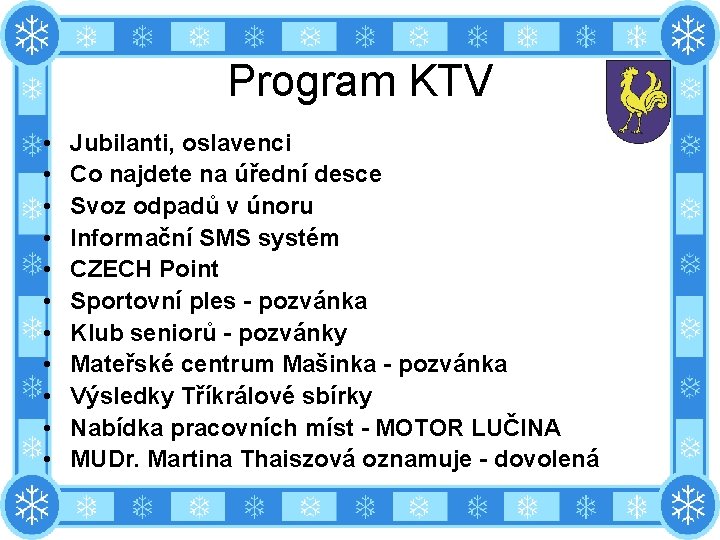 Program KTV

• Jubilanti, oslavenci
• Co najdete na úřední desce
• Svoz odpadů v únoru
• Informační SMS systém
• CZECH Point
• Sportovní ples - pozvánka
• Klub seniorů - pozvánky
• Mateřské centrum Mašinka - pozvánka
• Výsledky Tříkrálové sbírky
• Nabídka pracovních míst - MOTOR LUČINA
• MUDr. Martina Thaiszová oznamuje - dovolená